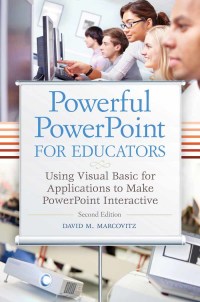 Powerful PowerPoint FOR EDUCATORS

Using Visual Basic for Applications to Make PowerPoint Interactive

Second Edition

DAVID M. MARCOVITZ